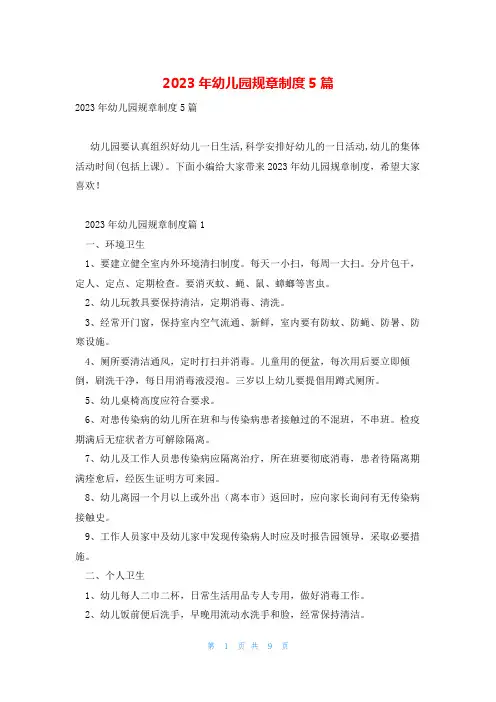 2023年幼儿园规章制度5篇

2023年幼儿园规章制度5篇

幼儿园要认真组织好幼儿一日生活,科学安排好幼儿的一日活动,幼儿的集体活动时间(包括上课)。下面小编给大家带来2023年幼儿园规章制度，希望大家喜欢！

2023年幼儿园规章制度篇1

一、环境卫生

1、要建立健全室内外环境清扫制度。每天一小扫，每周一大扫。分片包干，定人、定点、定期检查。要消灭蚊、蝇、鼠、蟑螂等害虫。

2、幼儿玩教具要保持清洁，定期消毒、清洗。

3、经常开门窗，保持室内空气流通、新鲜，室内要有防蚊、防蝇、防暑、防寒设施。

4、厕所要清洁通风，定时打扫并消毒。儿童用的便盆，每次用后要立即倾倒，刷洗干净，每日用消毒液浸泡。三岁以上幼儿要提倡用蹲式厕所。

5、幼儿桌椅高度应符合要求。

6、对患传染病的幼儿所在班和与传染病患者接触过的不混班，不串班。检疫期满后无症状者方可解除隔离。

7、幼儿及工作人员患传染病应隔离治疗，所在班要彻底消毒，患者待隔离期满痊愈后，经医生证明方可来园。

8、幼儿离园一个月以上或外出（离本市）返回时，应向家长询问有无传染病接触史。

9、工作人员家中及幼儿家中发现传染病人时应及时报告园领导，采取必要措施。

二、个人卫生

1、幼儿每人二巾二杯，日常生活用品专人专用，做好消毒工作。

2、幼儿饭前便后洗手，早晚用流动水洗手和脸，经常保持清洁。

第 1 页 共 9 页